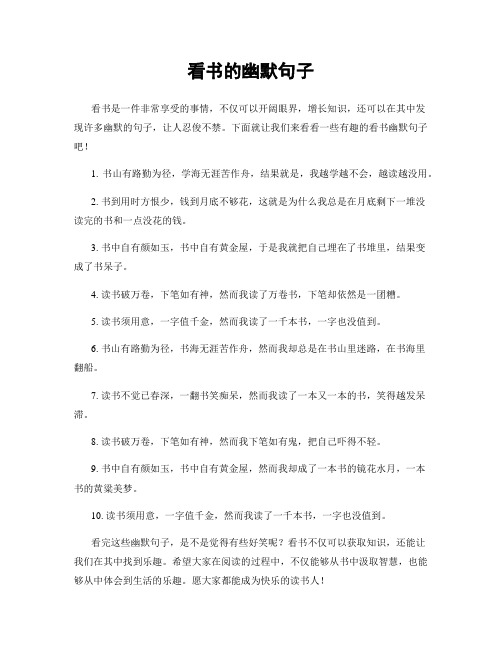 看书的幽默句子

看书是一件非常享受的事情，不仅可以开阔眼界，增长知识，还可以在其中发现许多幽默的句子，让人忍俊不禁。下面就让我们来看看一些有趣的看书幽默句子吧！

1. 书山有路勤为径，学海无涯苦作舟，结果就是，我越学越不会，越读越没用。

2. 书到用时方恨少，钱到月底不够花，这就是为什么我总是在月底剩下一堆没读完的书和一点没花的钱。

3. 书中自有颜如玉，书中自有黄金屋，于是我就把自己埋在了书堆里，结果变成了书呆子。

4. 读书破万卷，下笔如有神，然而我读了万卷书，下笔却依然是一团糟。

5. 读书须用意，一字值千金，然而我读了一千本书，一字也没值到。

6. 书山有路勤为径，书海无涯苦作舟，然而我却总是在书山里迷路，在书海里翻船。

7. 读书不觉已春深，一翻书笑痴呆，然而我读了一本又一本的书，笑得越发呆滞。

8. 读书破万卷，下笔如有神，然而我下笔如有鬼，把自己吓得不轻。

9. 书中自有颜如玉，书中自有黄金屋，然而我却成了一本书的镜花水月，一本书的黄粱美梦。

10. 读书须用意，一字值千金，然而我读了一千本书，一字也没值到。

看完这些幽默句子，是不是觉得有些好笑呢？看书不仅可以获取知识，还能让我们在其中找到乐趣。希望大家在阅读的过程中，不仅能够从书中汲取智慧，也能够从中体会到生活的乐趣。愿大家都能成为快乐的读书人！